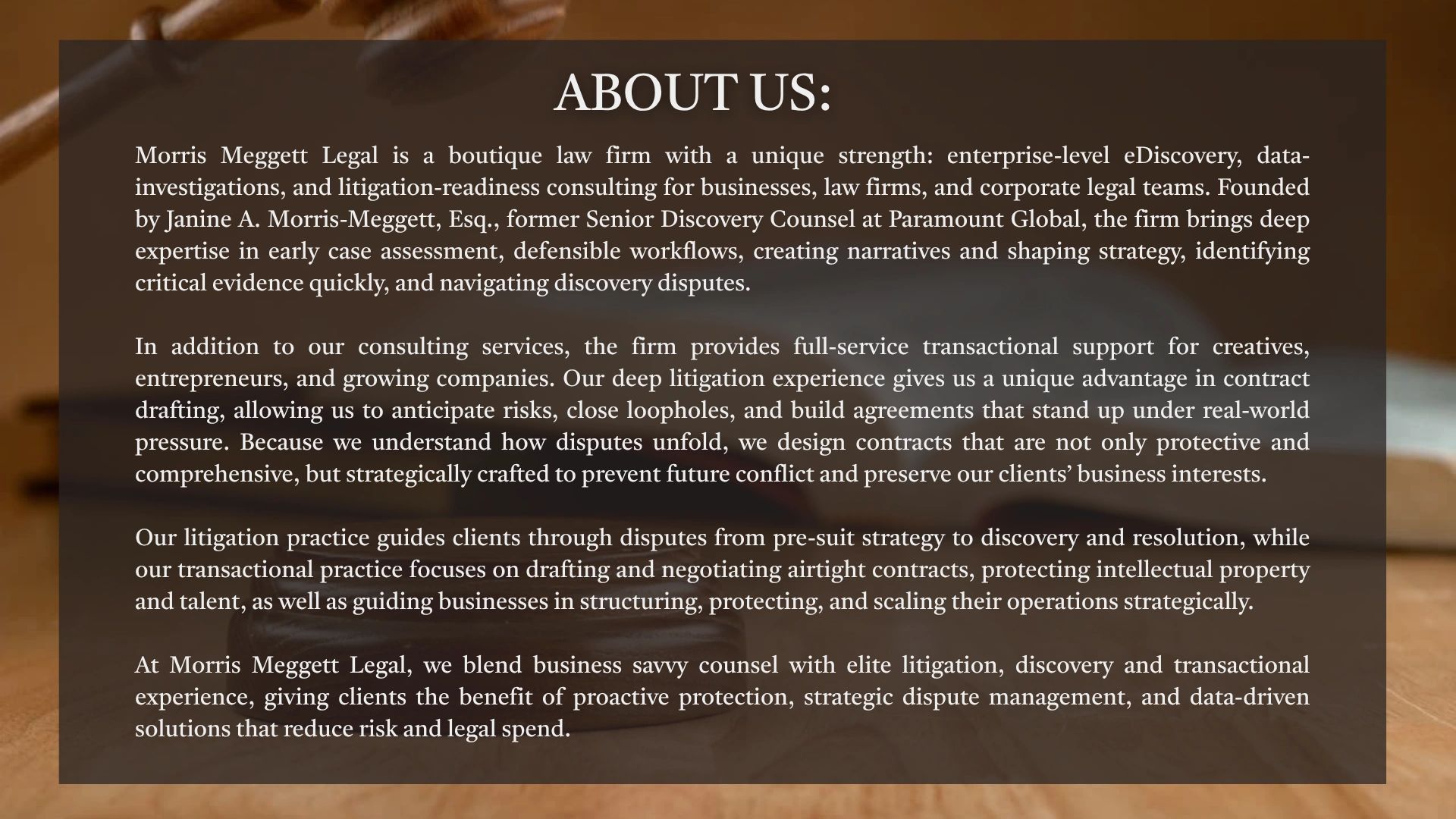 ABOUT US:

Morris Meggett Legal is a boutique law firm with a unique strength: enterprise-level eDiscovery, data-investigations, and litigation-readiness consulting for businesses, law firms, and corporate legal teams. Founded by Janine A. Morris-Meggett, Esq., former Senior Discovery Counsel at Paramount Global, the firm brings deep expertise in early case assessment, defensible workflows, creating narratives and shaping strategy, identifying critical evidence quickly, and navigating discovery disputes.

In addition to our consulting services, the firm provides full-service transactional support for creatives, entrepreneurs, and growing companies. Our deep litigation experience gives us a unique advantage in contract drafting, allowing us to anticipate risks, close loopholes, and build agreements that stand up under real-world pressure. Because we understand how disputes unfold, we design contracts that are not only protective and comprehensive, but strategically crafted to prevent future conflict and preserve our clients' business interests.

Our litigation practice guides clients through disputes from pre-suit strategy to discovery and resolution, while our transactional practice focuses on drafting and negotiating airtight contracts, protecting intellectual property and talent, as well as guiding businesses in structuring, protecting, and scaling their operations strategically.

At Morris Meggett Legal, we blend business savvy counsel with elite litigation, discovery and transactional experience, giving clients the benefit of proactive protection, strategic dispute management, and data-driven solutions that reduce risk and legal spend.